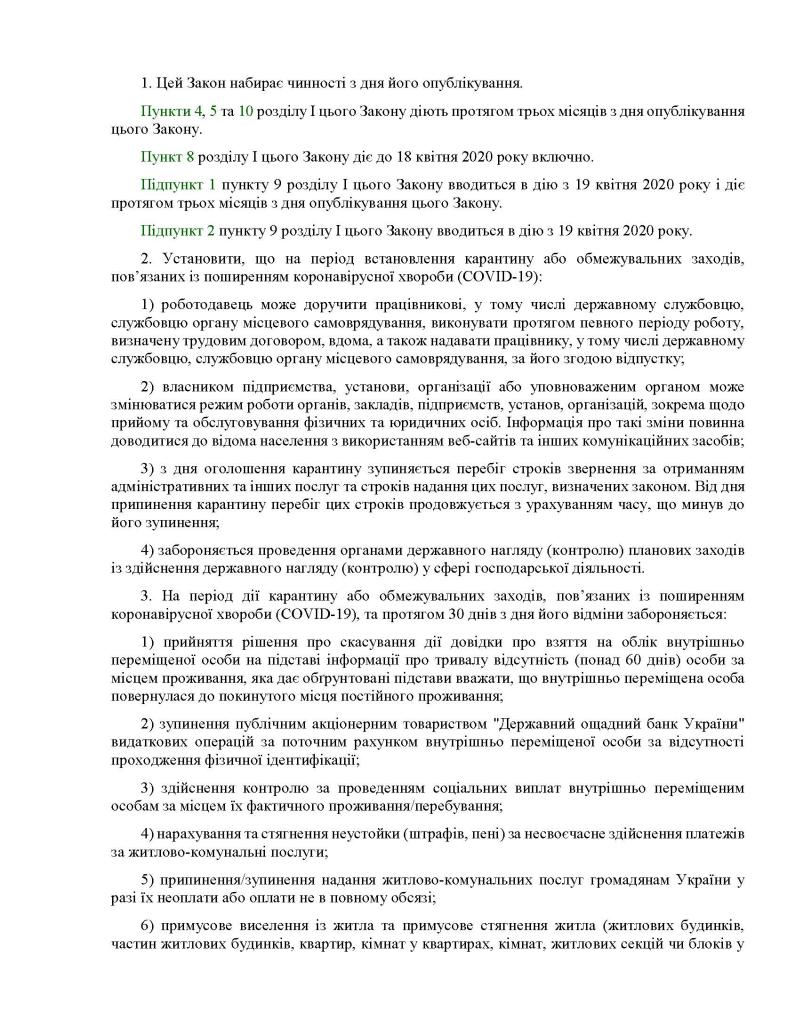 1. Цей Закон набирає чинності з дня його опублікування.

Пункти 4, 5 та 10 розділу I цього Закону діють протягом трьох місяців з дня опублікування цього Закону.

Пункт 8 розділу I цього Закону діє до 18 квітня 2020 року включно.

Підпункт 1 пункту 9 розділу I цього Закону вводиться в дію з 19 квітня 2020 року і діє протягом трьох місяців з дня опублікування цього Закону.

Підпункт 2 пункту 9 розділу I цього Закону вводиться в дію з 19 квітня 2020 року.

2. Установити, що на період встановлення карантину або обмежувальних заходів, пов'язаних із поширенням коронавірусної хвороби (COVID-19):

1) роботодавець може доручити працівникові, у тому числі державному службовцю, службовцю органу місцевого самоврядування, виконувати протягом певного періоду роботу, визначену трудовим договором, вдома, а також надавати працівнику, у тому числі державному службовцю, службовцю органу місцевого самоврядування, за його згодою відпустку;

2) власником підприємства, установи, організації або уповноваженим органом може змінюватися режим роботи органів, закладів, підприємств, установ, організацій, зокрема щодо прийому та обслуговування фізичних та юридичних осіб. Інформація про такі зміни повинна доводитися до відома населення з використанням веб-сайтів та інших комунікаційних засобів;

3) з дня оголошення карантину зупиняється перебіг строків звернення за отриманням адміністративних та інших послуг та строків надання цих послуг, визначених законом. Від дня припинення карантину перебіг цих строків продовжується з урахуванням часу, що минув до його зупинення;

4) забороняється проведення органами державного нагляду (контролю) планових заходів із здійснення державного нагляду (контролю) у сфері господарської діяльності.

3. На період дії карантину або обмежувальних заходів, пов'язаних із поширенням коронавірусної хвороби (COVID-19), та протягом 30 днів з дня його відміни забороняється:

1) прийняття рішення про скасування дії довідки про взяття на облік внутрішньо переміщеної особи на підставі інформації про тривалу відсутність (понад 60 днів) особи за місцем проживання, яка дає обґрунтовані підстави вважати, що внутрішньо переміщена особа повернулася до покинутого місця постійного проживання;

2) зупинення публічним акціонерним товариством "Державний ощадний банк України" видаткових операцій за поточним рахунком внутрішньо переміщеної особи за відсутності проходження фізичної ідентифікації;

3) здійснення контролю за проведенням соціальних виплат внутрішньо переміщеним особам за місцем їх фактичного проживання/перебування;

4) нарахування та стягнення неустойки (штрафів, пені) за несвоєчасне здійснення платежів за житлово-комунальні послуги;

5) припинення/зупинення надання житлово-комунальних послуг громадянам України у разі їх неоплати або оплати не в повному обсязі;

6) примусове виселення із житла та примусове стягнення житла (житлових будинків, частин житлових будинків, квартир, кімнат у квартирах, кімнат, житлових секцій чи блоків у